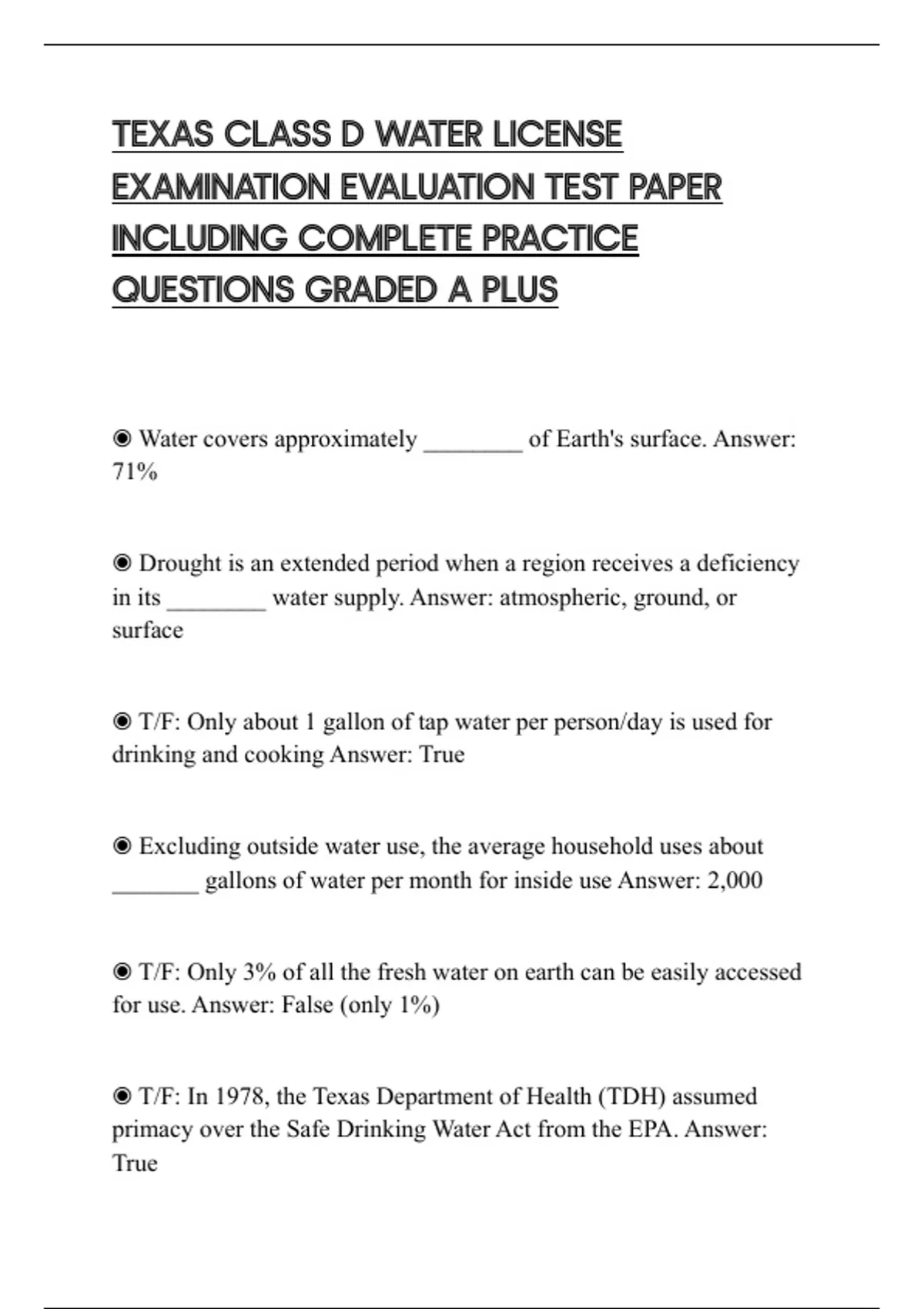 TEXAS CLASS D WATER LICENSE EXAMINATION EVALUATION TEST PAPER INCLUDING COMPLETE PRACTICE QUESTIONS GRADED A PLUS

◉ Water covers approximately ________ of Earth's surface. Answer: 71%

◉ Drought is an extended period when a region receives a deficiency in its ________ water supply. Answer: atmospheric, ground, or surface

◉ T/F: Only about 1 gallon of tap water per person/day is used for drinking and cooking Answer: True

◉ Excluding outside water use, the average household uses about _______ gallons of water per month for inside use Answer: 2,000

◉ T/F: Only 3% of all the fresh water on earth can be easily accessed for use. Answer: False (only 1%)

◉ T/F: In 1978, the Texas Department of Health (TDH) assumed primacy over the Safe Drinking Water Act from the EPA. Answer: True